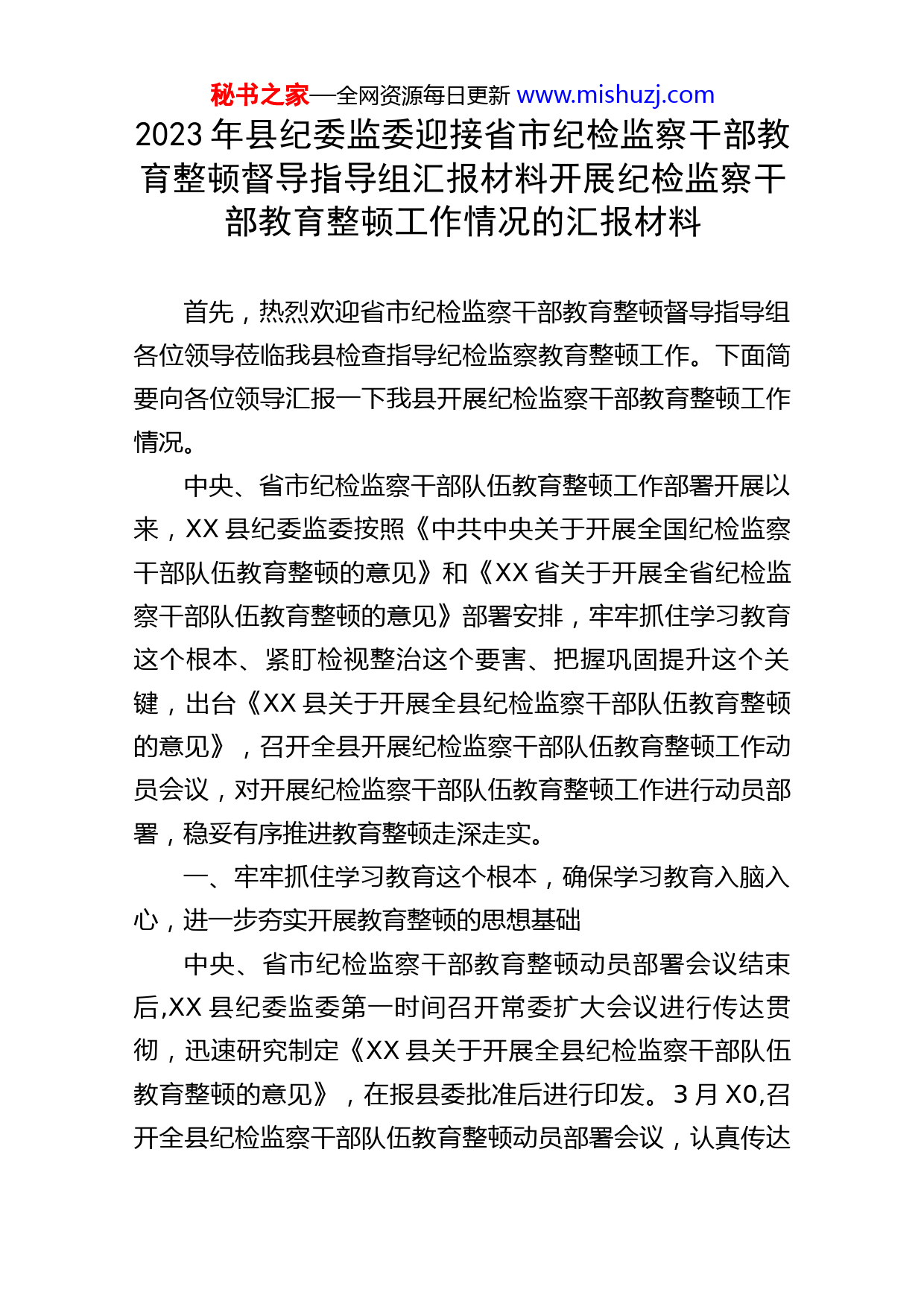 秘书之家—全网资源每日更新 www.mishuzj.com

2023 年县纪委监委迎接省市纪检监察干部教育整顿督导指导组汇报材料开展纪检监察干部教育整顿工作情况的汇报材料

首先，热烈欢迎省市纪检监察干部教育整顿督导指导组各位领导莅临我县检查指导纪检监察教育整顿工作。下面简要向各位领导汇报一下我县开展纪检监察干部教育整顿工作情况。

中央、省市纪检监察干部队伍教育整顿工作部署开展以来，XX 县纪委监委按照《中共中央关于开展全国纪检监察干部队伍教育整顿的意见》和《XX 省关于开展全省纪检监察干部队伍教育整顿的意见》部署安排，牢牢抓住学习教育这个根本、紧盯检视整治这个要害、把握巩固提升这个关键，出台《XX 县关于开展全县纪检监察干部队伍教育整顿的意见》，召开全县开展纪检监察干部队伍教育整顿工作动员会议，对开展纪检监察干部队伍教育整顿工作进行动员部署，稳妥有序推进教育整顿走深走实。

一、牢牢抓住学习教育这个根本，确保学习教育入脑入心，进一步夯实开展教育整顿的思想基础

中央、省市纪检监察干部教育整顿动员部署会议结束后,XX 县纪委监委第一时间召开常委扩大会议进行传达贯彻，迅速研究制定《XX 县关于开展全县纪检监察干部队伍教育整顿的意见》，在报县委批准后进行印发。3 月 X0,召开全县纪检监察干部队伍教育整顿动员部署会议，认真传达